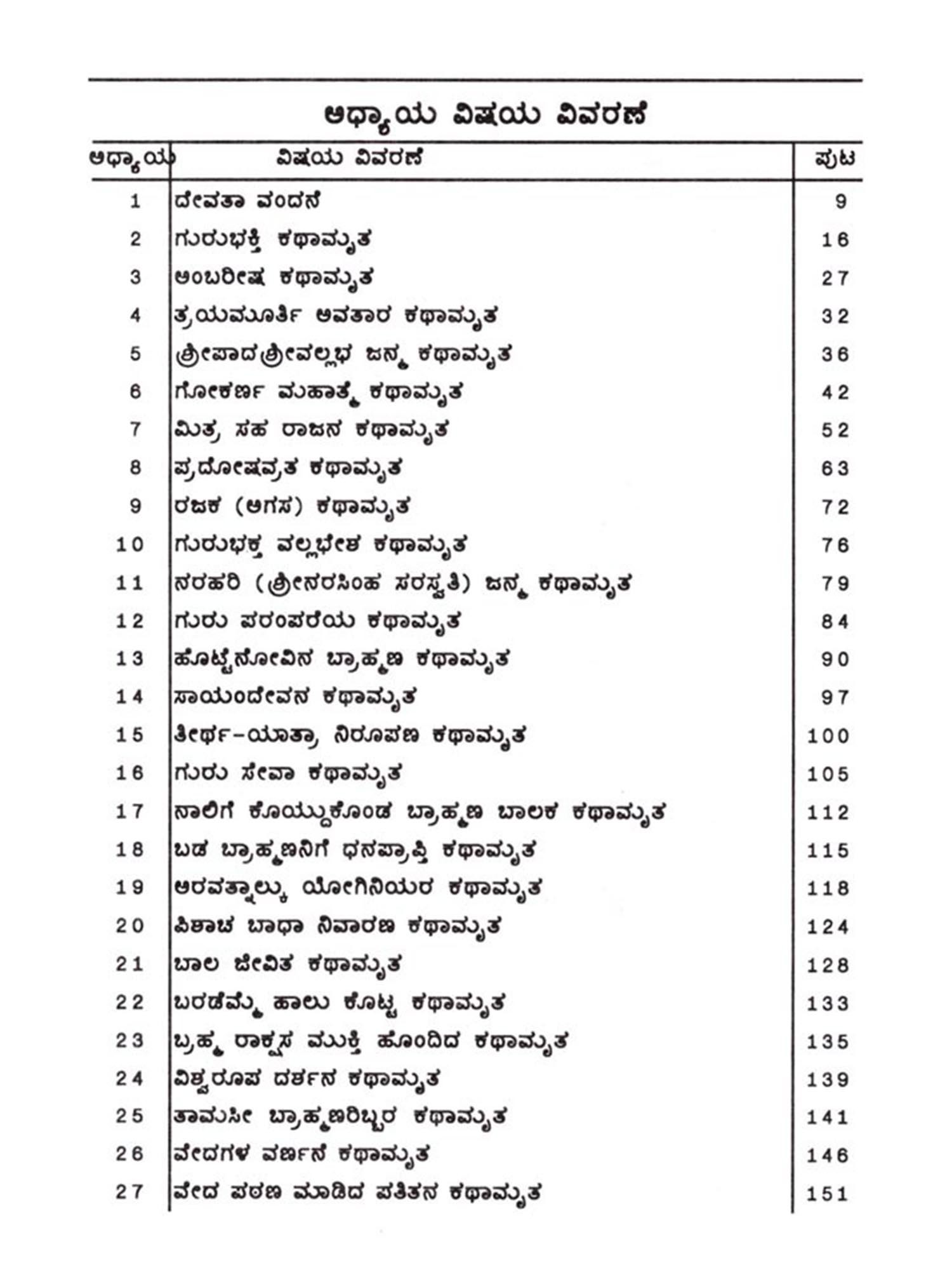 ಅಧ್ಯಾಯ ವಿಷಯ ವಿವರಣೆ

| ಅಧ್ಯಾಯ | ವಿಷಯ ವಿವರಣೆ | ಪುಟ |
|---|---|---|
| 1 | ದೇವತಾ ವಂದನೆ | 9 |
| 2 | ಗುರುಭಕ್ತಿ ಕಥಾಮೃತ | 16 |
| 3 | ಅಂಬರೀಷ ಕಥಾಮೃತ | 27 |
| 4 | ತ್ರಯಮೂರ್ತಿ ಅವತಾರ ಕಥಾಮೃತ | 32 |
| 5 | ಶ್ರೀಪಾದಶ್ರೀವಲ್ಲಭ ಜನ್ಮ ಕಥಾಮೃತ | 36 |
| 6 | ಗೋಕರ್ಣ ಮಹಾತ್ಮೆ ಕಥಾಮೃತ | 42 |
| 7 | ಮಿತ್ರ ಸಹ ರಾಜನ ಕಥಾಮೃತ | 52 |
| 8 | ಪ್ರದೋಷವ್ರತ ಕಥಾಮೃತ | 63 |
| 9 | ರಜಕ (ಅಗಸ) ಕಥಾಮೃತ | 72 |
| 10 | ಗುರುಭಕ್ತ ವಲ್ಲಭೇಶ ಕಥಾಮೃತ | 76 |
| 11 | ನರಹರಿ (ಶ್ರೀನರಸಿಂಹ ಸರಸ್ವತಿ) ಜನ್ಮ ಕಥಾಮೃತ | 79 |
| 12 | ಗುರು ಪರಂಪರೆಯ ಕಥಾಮೃತ | 84 |
| 13 | ಹೊಟ್ಟೆನೋವಿನ ಬ್ರಾಹ್ಮಣ ಕಥಾಮೃತ | 90 |
| 14 | ಸಾಯಂದೇವನ ಕಥಾಮೃತ | 97 |
| 15 | ತೀರ್ಥ-ಯಾತ್ರಾ ನಿರೂಪಣ ಕಥಾಮೃತ | 100 |
| 16 | ಗುರು ಸೇವಾ ಕಥಾಮೃತ | 105 |
| 17 | ನಾಲಿಗೆ ಕೊಯ್ದುಕೊಂಡ ಬ್ರಾಹ್ಮಣ ಬಾಲಕ ಕಥಾಮೃತ | 112 |
| 18 | ಬಡ ಬ್ರಾಹ್ಮಣನಿಗೆ ಧನಪ್ರಾಪ್ತಿ ಕಥಾಮೃತ | 115 |
| 19 | ಅರವತ್ನಾಲ್ಕು ಯೋಗಿನಿಯರ ಕಥಾಮೃತ | 118 |
| 20 | ಪಿಶಾಚ ಬಾಧಾ ನಿವಾರಣ ಕಥಾಮೃತ | 124 |
| 21 | ಬಾಲ ಜೀವಿತ ಕಥಾಮೃತ | 128 |
| 22 | ಬರಡೆಮ್ಮೆ ಹಾಲು ಕೊಟ್ಟ ಕಥಾಮೃತ | 133 |
| 23 | ಬ್ರಹ್ಮ ರಾಕ್ಷಸ ಮುಕ್ತಿ ಹೊಂದಿದ ಕಥಾಮೃತ | 135 |
| 24 | ವಿಶ್ವರೂಪ ದರ್ಶನ ಕಥಾಮೃತ | 139 |
| 25 | ತಾಮಸೀ ಬ್ರಾಹ್ಮಣರಿಬ್ಬರ ಕಥಾಮೃತ | 141 |
| 26 | ವೇದಗಳ ವರ್ಣನೆ ಕಥಾಮೃತ | 146 |
| 27 | ವೇದ ಪಠಣ ಮಾಡಿದ ಪತಿತನ ಕಥಾಮೃತ | 151 |